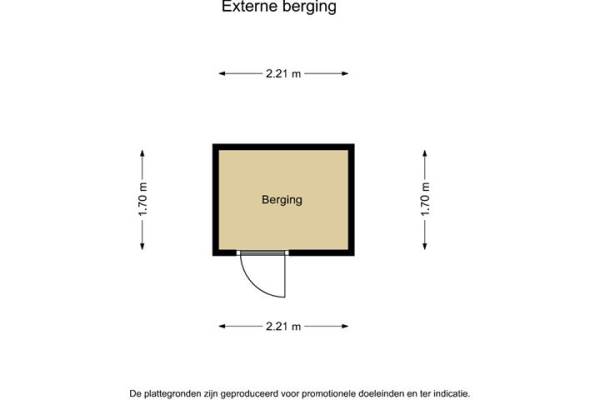 Externe berging

2.21 m

1.70 m

Berging

1.70 m

2.21 m

De plattegronden zijn geproduceerd voor promotionele doeleinden en ter indicatie.